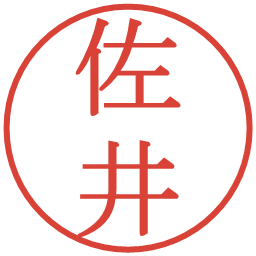 佐井